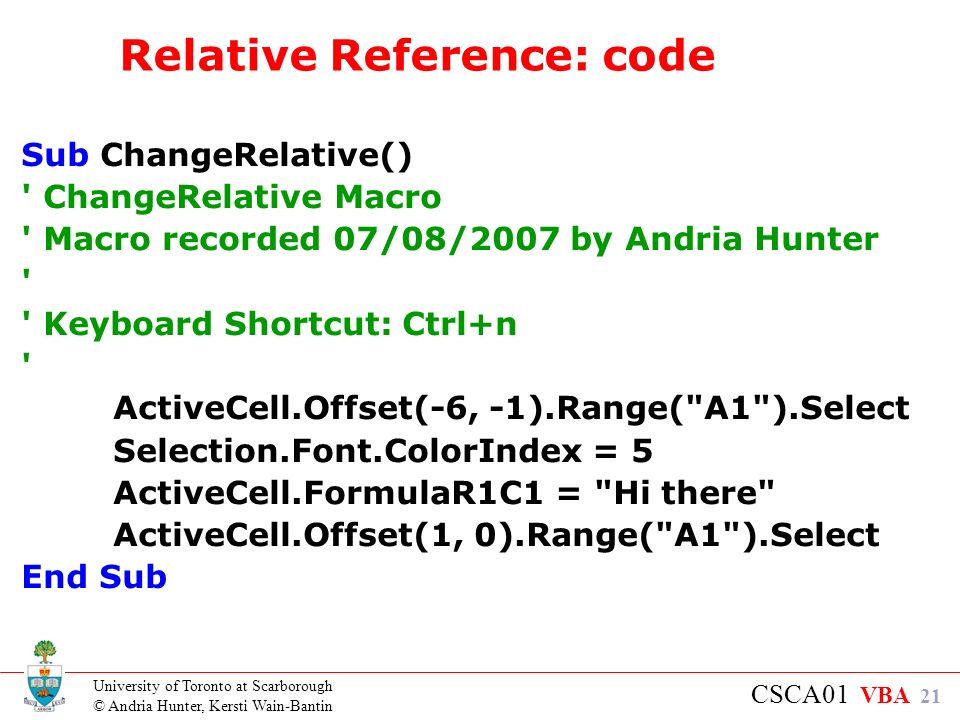 Relative Reference: code

Sub ChangeRelative()
' ChangeRelative Macro
' Macro recorded 07/08/2007 by Andria Hunter
'
' Keyboard Shortcut: Ctrl+n
'
ActiveCell.Offset(-6, -1).Range("A1").Select
Selection.Font.ColorIndex = 5
ActiveCell.FormulaR1C1 = "Hi there"
ActiveCell.Offset(1, 0).Range("A1").Select
End Sub

University of Toronto at Scarborough
© Andria Hunter, Kersti Wain-Bantin

CSCA01 VBA 21